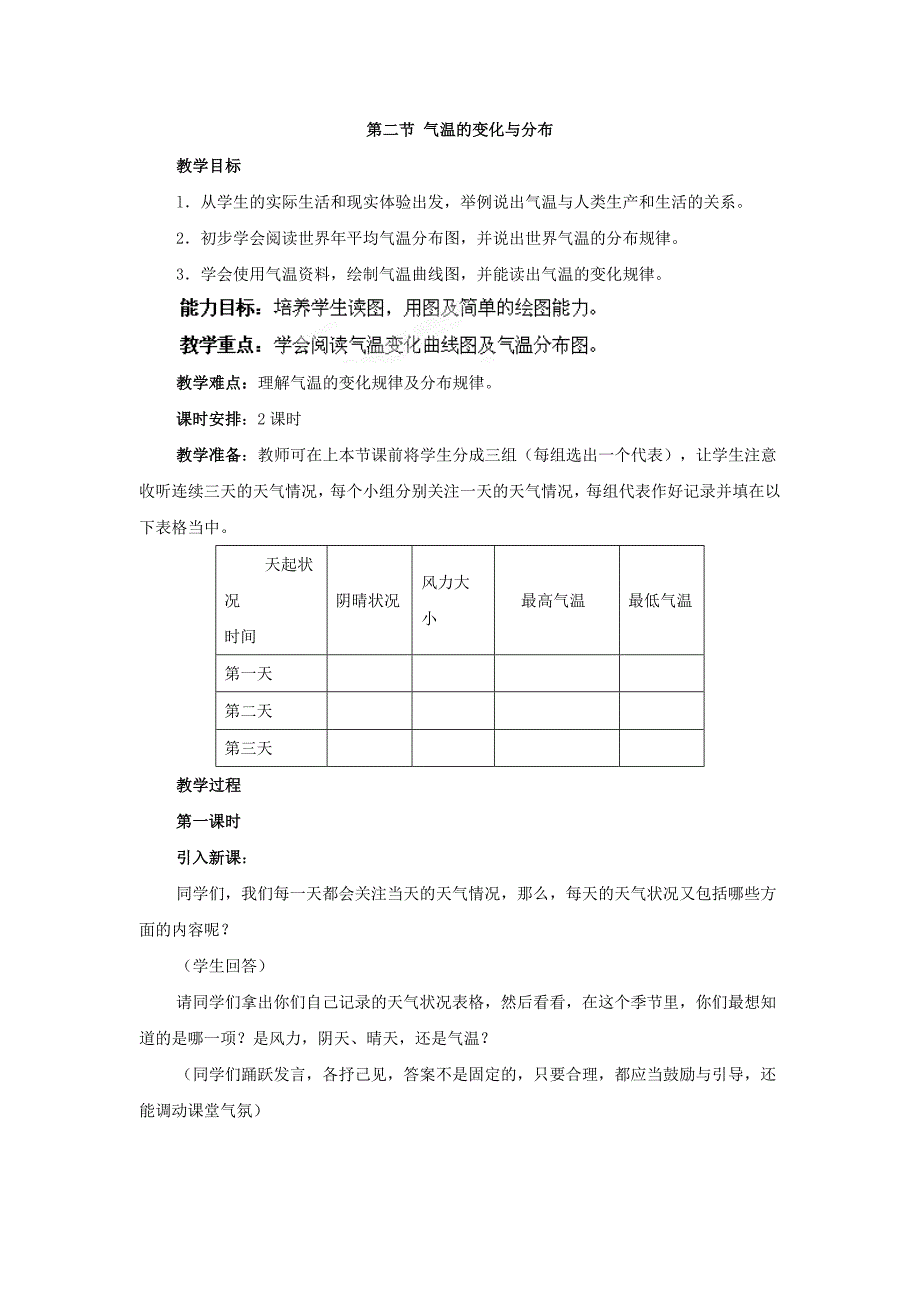 第二节 气温的变化与分布

教学目标

1．从学生的实际生活和现实体验出发，举例说出气温与人类生产和生活的关系。

2．初步学会阅读世界年平均气温分布图，并说出世界气温的分布规律。

3．学会使用气温资料，绘制气温曲线图，并能读出气温的变化规律。

能力目标：培养学生读图，用图及简单的绘图能力。

教学重点：学会阅读气温变化曲线图及气温分布图。

教学难点：理解气温的变化规律及分布规律。

课时安排：2 课时

教学准备：教师可在上本节课前将学生分成三组（每组选出一个代表），让学生注意收听连续三天的天气情况，每个小组分别关注一天的天气情况，每组代表作好记录并填在以下表格当中。

| 天起状况 时间 | 阴晴状况 | 风力大小 | 最高气温 | 最低气温 |
|---|---|---|---|---|
| 第一天 | | | | |
| 第二天 | | | | |
| 第三天 | | | | |

教学过程

第一课时

引入新课：

同学们，我们每一天都会关注当天的天气情况，那么，每天的天气状况又包括哪些方面的内容呢？

（学生回答）

请同学们拿出你们自己记录的天气状况表格，然后看看，在这个季节里，你们最想知道的是哪一项？是风力，阴天、晴天，还是气温？

（同学们踊跃发言，各抒己见，答案不是固定的，只要合理，都应当鼓励与引导，还能调动课堂气氛）